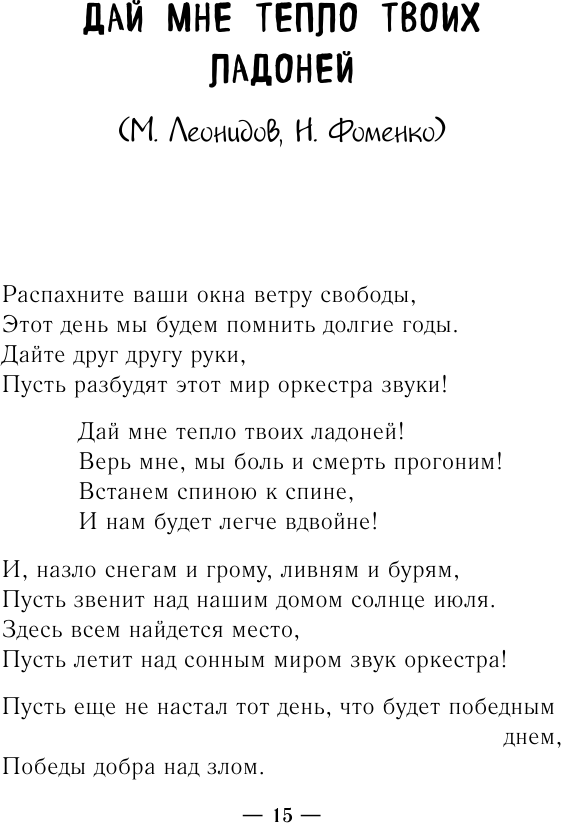 ДАЙ МНЕ ТЕПЛО ТВОИХ ЛАДОНЕЙ

(М. Леонидов, Н. Фоменко)

Распахните ваши окна ветру свободы,
Этот день мы будем помнить долгие годы.
Дайте друг другу руки,
Пусть разбудят этот мир оркестра звуки!

Дай мне тепло твоих ладоней!
Верь мне, мы боль и смерть прогоним!
Встанем спиною к спине,
И нам будет легче вдвойне!

И, назло снегам и грому, ливням и бурям,
Пусть звенит над нашим домом солнце июля.
Здесь всем найдется место,
Пусть летит над сонным миром звук оркестра!

Пусть еще не настал тот день, что будет победным днем,
Победы добра над злом.

— 15 —